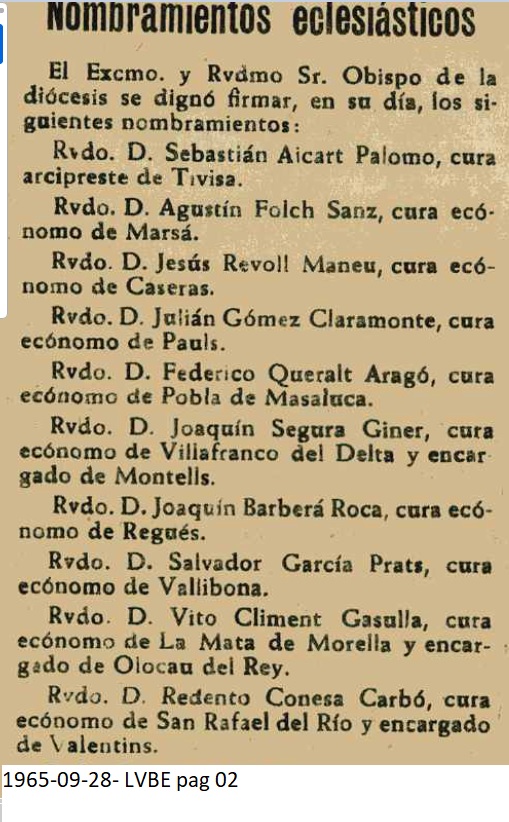 Nombramientos eclesiásticos

El Excmo. y Rvdmo Sr. Obispo de la diócesis se dignó firmar, en su día, los siguientes nombramientos:

Rvdo. D. Sebastián Aicart Palomo, cura arcipreste de Tivisa.

Rvdo. D. Agustín Folch Sanz, cura ecónomo de Marsá.

Rvdo. D. Jesús Revoll Maneu, cura ecónomo de Caseras.

Rvdo. D. Julián Gómez Claramonte, cura ecónomo de Pauls.

Rvdo. D. Federico Queralt Aragó, cura ecónomo de Pobla de Masaluca.

Rvdo. D. Joaquín Segura Giner, cura ecónomo de Villafranco del Delta y encargado de Montells.

Rvdo. D. Joaquín Barberá Roca, cura ecónomo de Regués.

Rvdo. D. Salvador García Prats, cura ecónomo de Vallibona.

Rvdo. D. Vito Climent Gasulla, cura ecónomo de La Mata de Morella y encargado de Olocau del Rey.

Rvdo. D. Redento Conesa Carbó, cura ecónomo de San Rafael del Río y encargado de Valentins.

1965-09-28- LVBE pag 02